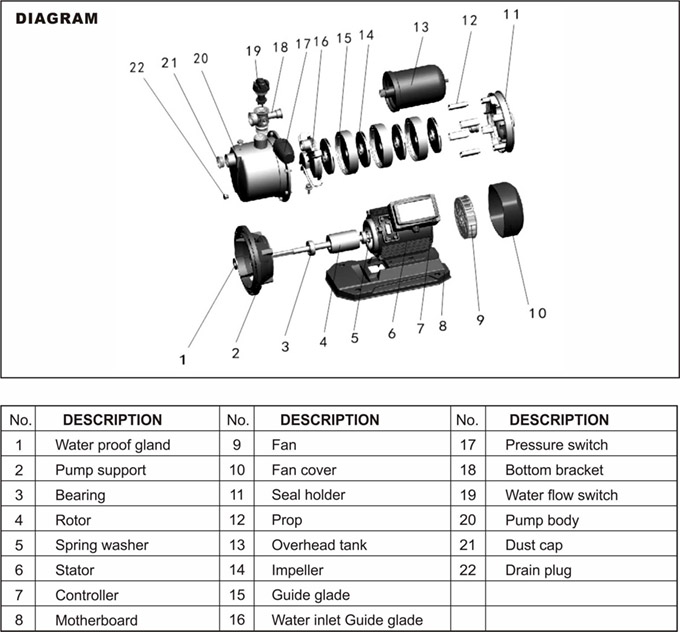 DIAGRAM

22 21 20 19 18 17 16 15 14 13 12 11

1 2 3 4 5 6 7 8 9 10

| No. | DESCRIPTION | No. | DESCRIPTION | No. | DESCRIPTION |
|---|---|---|---|---|---|
| 1 | Water proof gland | 9 | Fan | 17 | Pressure switch |
| 2 | Pump support | 10 | Fan cover | 18 | Bottom bracket |
| 3 | Bearing | 11 | Seal holder | 19 | Water flow switch |
| 4 | Rotor | 12 | Prop | 20 | Pump body |
| 5 | Spring washer | 13 | Overhead tank | 21 | Dust cap |
| 6 | Stator | 14 | Impeller | 22 | Drain plug |
| 7 | Controller | 15 | Guide glade | | |
| 8 | Motherboard | 16 | Water inlet Guide glade | | |